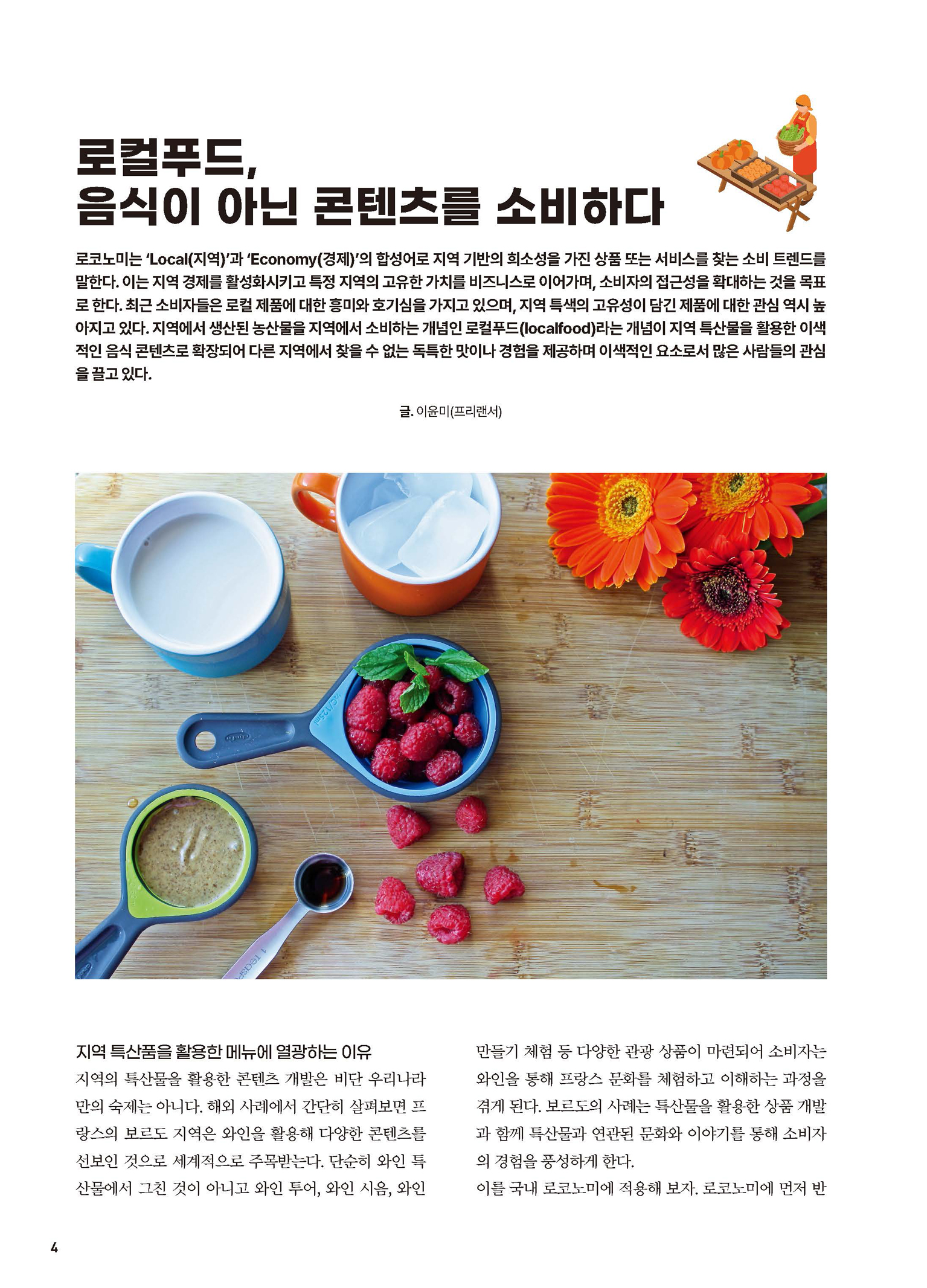 로컬푸드,
음식이 아닌 콘텐츠를 소비하다

로코노미는 'Local(지역)'과 'Economy(경제)'의 합성어로 지역 기반의 희소성을 가진 상품 또는 서비스를 찾는 소비 트렌드를 말한다. 이는 지역 경제를 활성화시키고 특정 지역의 고유한 가치를 비즈니스로 이어가며, 소비자의 접근성을 확대하는 것을 목표로 한다. 최근 소비자들은 로컬 제품에 대한 흥미와 호기심을 가지고 있으며, 지역 특색의 고유성이 담긴 제품에 대한 관심 역시 높아지고 있다. 지역에서 생산된 농산물을 지역에서 소비하는 개념인 로컬푸드(localfood)라는 개념이 지역 특산물을 활용한 이색적인 음식 콘텐츠로 확장되어 다른 지역에서 찾을 수 없는 독특한 맛이나 경험을 제공하며 이색적인 요소로서 많은 사람들의 관심을 끌고 있다.

글. 이윤미(프리랜서)

지역 특산품을 활용한 메뉴에 열광하는 이유
지역의 특산물을 활용한 콘텐츠 개발은 비단 우리나라만의 숙제는 아니다. 해외 사례에서 간단히 살펴보면 프랑스의 보르도 지역은 와인을 활용해 다양한 콘텐츠를 선보인 것으로 세계적으로 주목받는다. 단순히 와인 특산물에서 그친 것이 아니고 와인 투어, 와인 시음, 와인 만들기 체험 등 다양한 관광 상품이 마련되어 소비자는 와인을 통해 프랑스 문화를 체험하고 이해하는 과정을 겪게 된다. 보르도의 사례는 특산물을 활용한 상품 개발과 함께 특산물과 연관된 문화와 이야기를 통해 소비자의 경험을 풍성하게 한다.
이를 국내 로코노미에 적용해 보자. 로코노미에 먼저 반

4